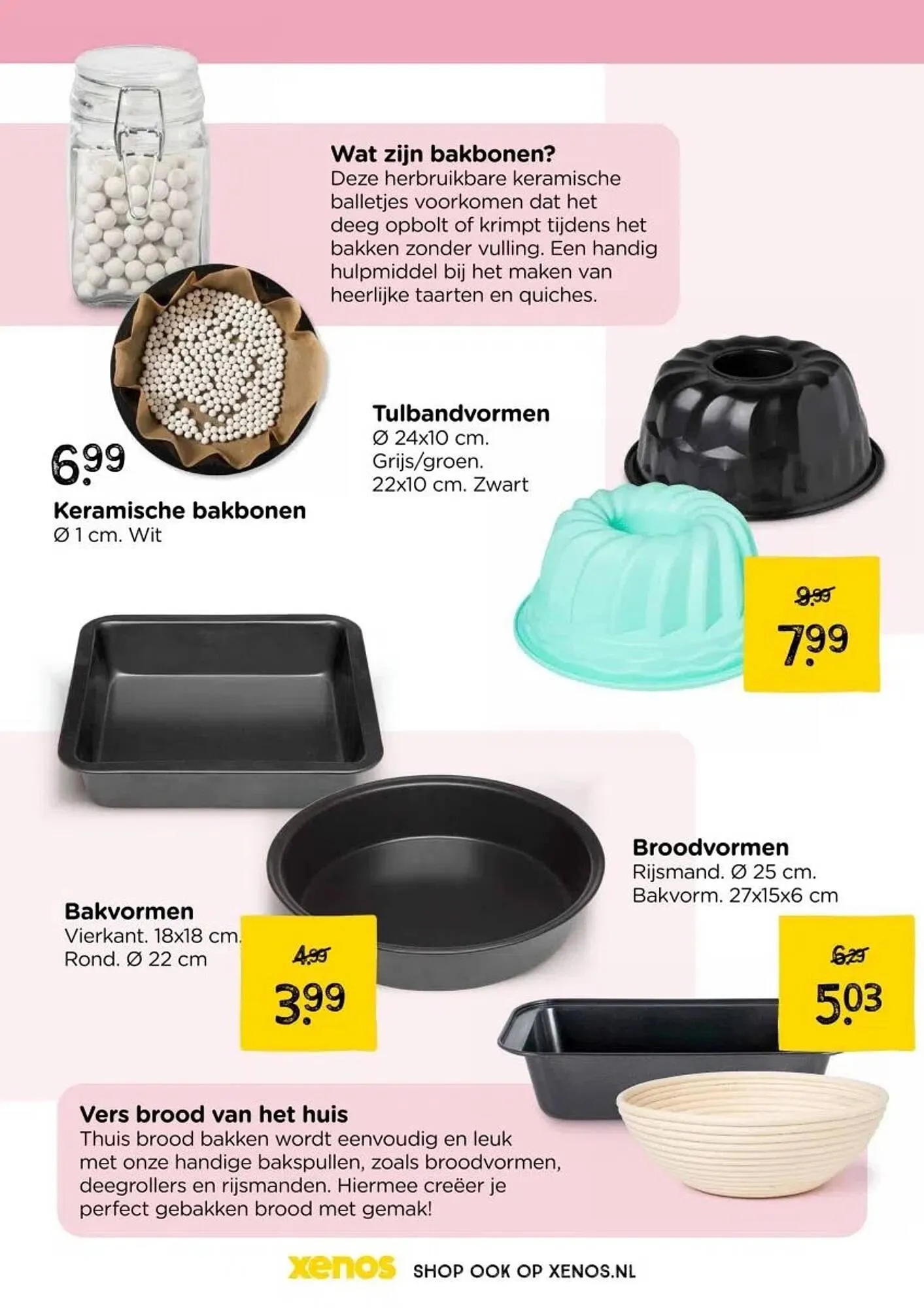 Wat zijn bakbonen?
Deze herbruikbare keramische balletjes voorkomen dat het deeg opbolt of krimpt tijdens het bakken zonder vulling. Een handig hulpmiddel bij het maken van heerlijke taarten en quiches.

6.99

Keramische bakbonen
Ø 1 cm. Wit

Tulbandvormen
Ø 24x10 cm.
Grijs/groen.
22x10 cm. Zwart

9.99
7.99

Bakvormen
Vierkant. 18x18 cm.
Rond. Ø 22 cm

4.99
3.99

Broodvormen
Rijsmand. Ø 25 cm.
Bakvorm. 27x15x6 cm

6.29
5.03

Vers brood van het huis
Thuis brood bakken wordt eenvoudig en leuk met onze handige bakspullen, zoals broodvormen, deegrollers en rijsmanden. Hiermee creëer je perfect gebakken brood met gemak!

xenos SHOP OOK OP XENOS.NL